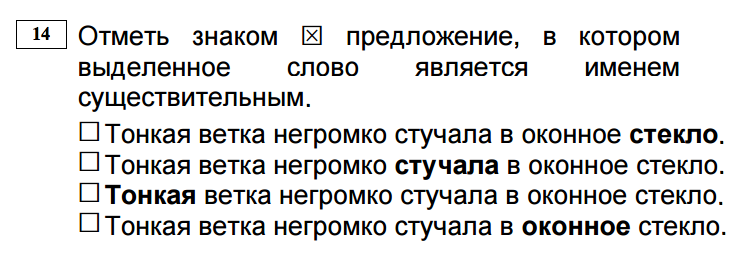 14

Отметь знаком ☒ предложение, в котором выделенное слово является именем существительным.

☐ Тонкая ветка негромко стучала в оконное **стекло**.
☐ Тонкая ветка негромко **стучала** в оконное стекло.
☐ **Тонкая** ветка негромко стучала в оконное стекло.
☐ Тонкая ветка негромко стучала в **оконное** стекло.